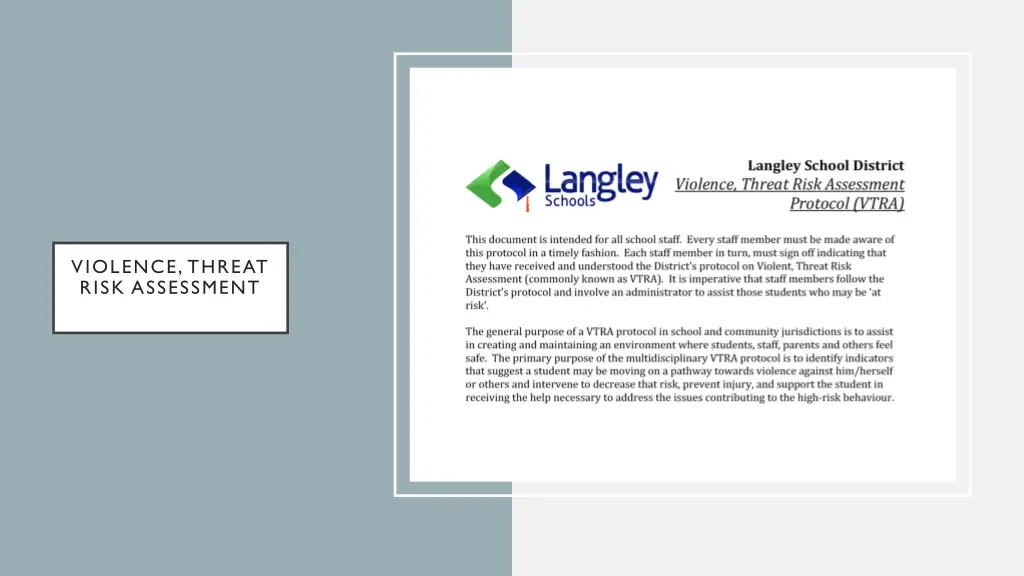 VIOLENCE, THREAT RISK ASSESSMENT

Langley Schools

Langley School District
Violence, Threat Risk Assessment Protocol (VTRA)

This document is intended for all school staff. Every staff member must be made aware of this protocol in a timely fashion. Each staff member in turn, must sign off indicating that they have received and understood the District's protocol on Violent, Threat Risk Assessment (commonly known as VTRA). It is imperative that staff members follow the District's protocol and involve an administrator to assist those students who may be 'at risk'.

The general purpose of a VTRA protocol in school and community jurisdictions is to assist in creating and maintaining an environment where students, staff, parents and others feel safe. The primary purpose of the multidisciplinary VTRA protocol is to identify indicators that suggest a student may be moving on a pathway towards violence against him/herself or others and intervene to decrease that risk, prevent injury, and support the student in receiving the help necessary to address the issues contributing to the high-risk behaviour.